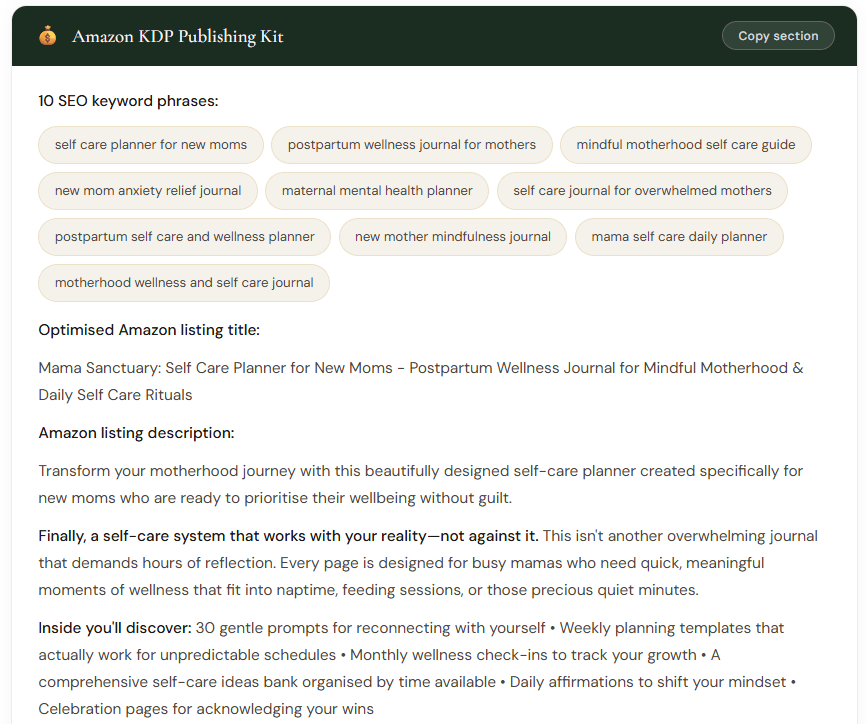 Amazon KDP Publishing Kit

Copy section

10 SEO keyword phrases:

self care planner for new moms

postpartum wellness journal for mothers

mindful motherhood self care guide

new mom anxiety relief journal

maternal mental health planner

self care journal for overwhelmed mothers

postpartum self care and wellness planner

new mother mindfulness journal

mama self care daily planner

motherhood wellness and self care journal

Optimised Amazon listing title:

Mama Sanctuary: Self Care Planner for New Moms - Postpartum Wellness Journal for Mindful Motherhood & Daily Self Care Rituals

Amazon listing description:

Transform your motherhood journey with this beautifully designed self-care planner created specifically for new moms who are ready to prioritise their wellbeing without guilt.

Finally, a self-care system that works with your reality—not against it. This isn't another overwhelming journal that demands hours of reflection. Every page is designed for busy mamas who need quick, meaningful moments of wellness that fit into naptime, feeding sessions, or those precious quiet minutes.

Inside you'll discover: 30 gentle prompts for reconnecting with yourself • Weekly planning templates that actually work for unpredictable schedules • Monthly wellness check-ins to track your growth • A comprehensive self-care ideas bank organised by time available • Daily affirmations to shift your mindset • Celebration pages for acknowledging your wins